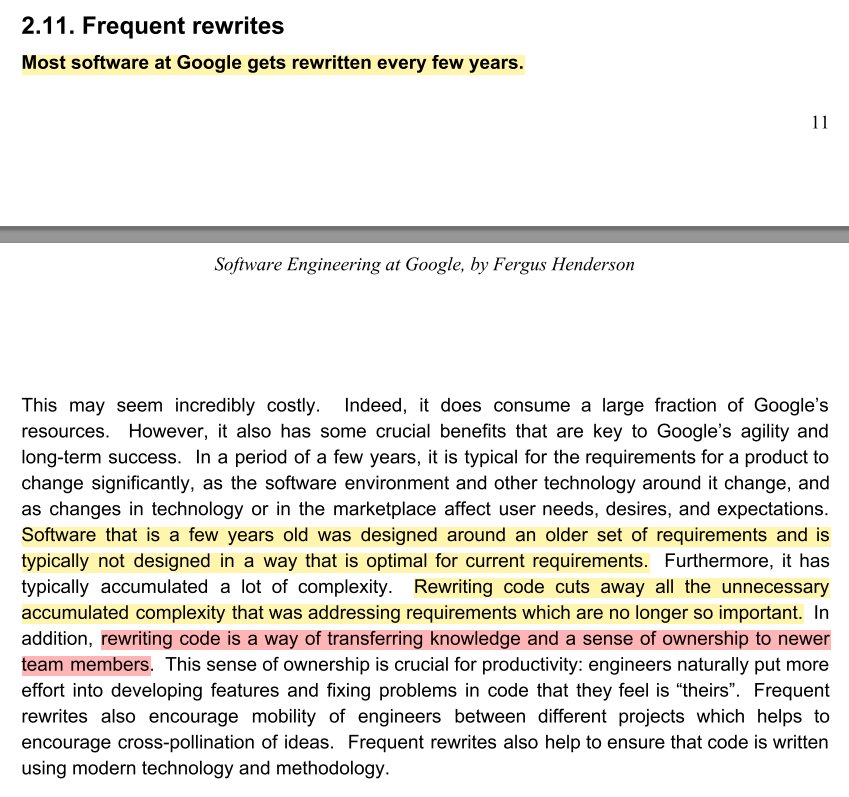 2.11. Frequent rewrites

Most software at Google gets rewritten every few years.

11

Software Engineering at Google, by Fergus Henderson

This may seem incredibly costly. Indeed, it does consume a large fraction of Google's resources. However, it also has some crucial benefits that are key to Google's agility and long-term success. In a period of a few years, it is typical for the requirements for a product to change significantly, as the software environment and other technology around it change, and as changes in technology or in the marketplace affect user needs, desires, and expectations. Software that is a few years old was designed around an older set of requirements and is typically not designed in a way that is optimal for current requirements. Furthermore, it has typically accumulated a lot of complexity. Rewriting code cuts away all the unnecessary accumulated complexity that was addressing requirements which are no longer so important. In addition, rewriting code is a way of transferring knowledge and a sense of ownership to newer team members. This sense of ownership is crucial for productivity: engineers naturally put more effort into developing features and fixing problems in code that they feel is "theirs". Frequent rewrites also encourage mobility of engineers between different projects which helps to encourage cross-pollination of ideas. Frequent rewrites also help to ensure that code is written using modern technology and methodology.